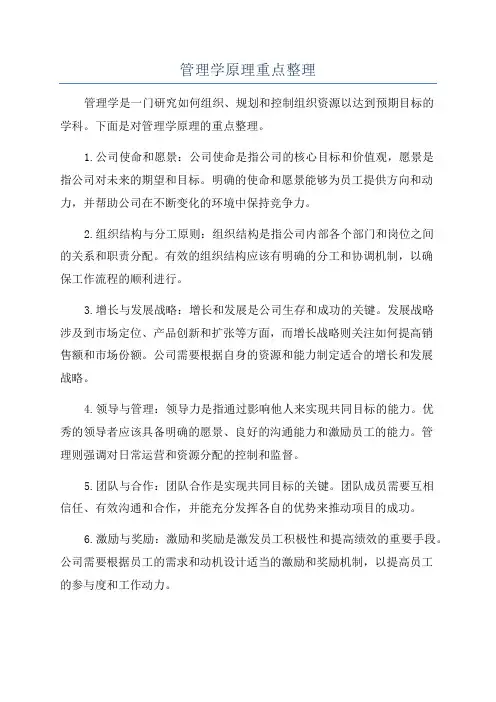 管理学原理重点整理

管理学是一门研究如何组织、规划和控制组织资源以达到预期目标的学科。下面是对管理学原理的重点整理。

1.公司使命和愿景：公司使命是指公司的核心目标和价值观，愿景是指公司对未来的期望和目标。明确的使命和愿景能够为员工提供方向和动力，并帮助公司在不断变化的环境中保持竞争力。

2.组织结构与分工原则：组织结构是指公司内部各个部门和岗位之间的关系和职责分配。有效的组织结构应该有明确的分工和协调机制，以确保工作流程的顺利进行。

3.增长与发展战略：增长和发展是公司生存和成功的关键。发展战略涉及到市场定位、产品创新和扩张等方面，而增长战略则关注如何提高销售额和市场份额。公司需要根据自身的资源和能力制定适合的增长和发展战略。

4.领导与管理：领导力是指通过影响他人来实现共同目标的能力。优秀的领导者应该具备明确的愿景、良好的沟通能力和激励员工的能力。管理则强调对日常运营和资源分配的控制和监督。

5.团队与合作：团队合作是实现共同目标的关键。团队成员需要互相信任、有效沟通和合作，并能充分发挥各自的优势来推动项目的成功。

6.激励与奖励：激励和奖励是激发员工积极性和提高绩效的重要手段。公司需要根据员工的需求和动机设计适当的激励和奖励机制，以提高员工的参与度和工作动力。